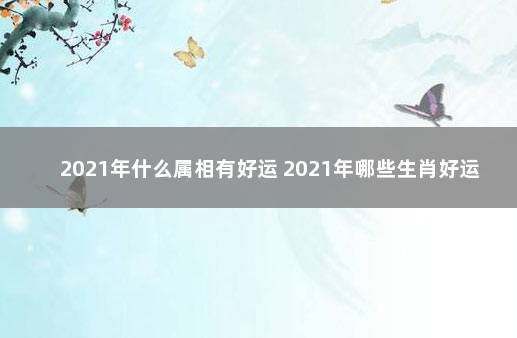 2021年什么属相有好运 2021年哪些生肖好运